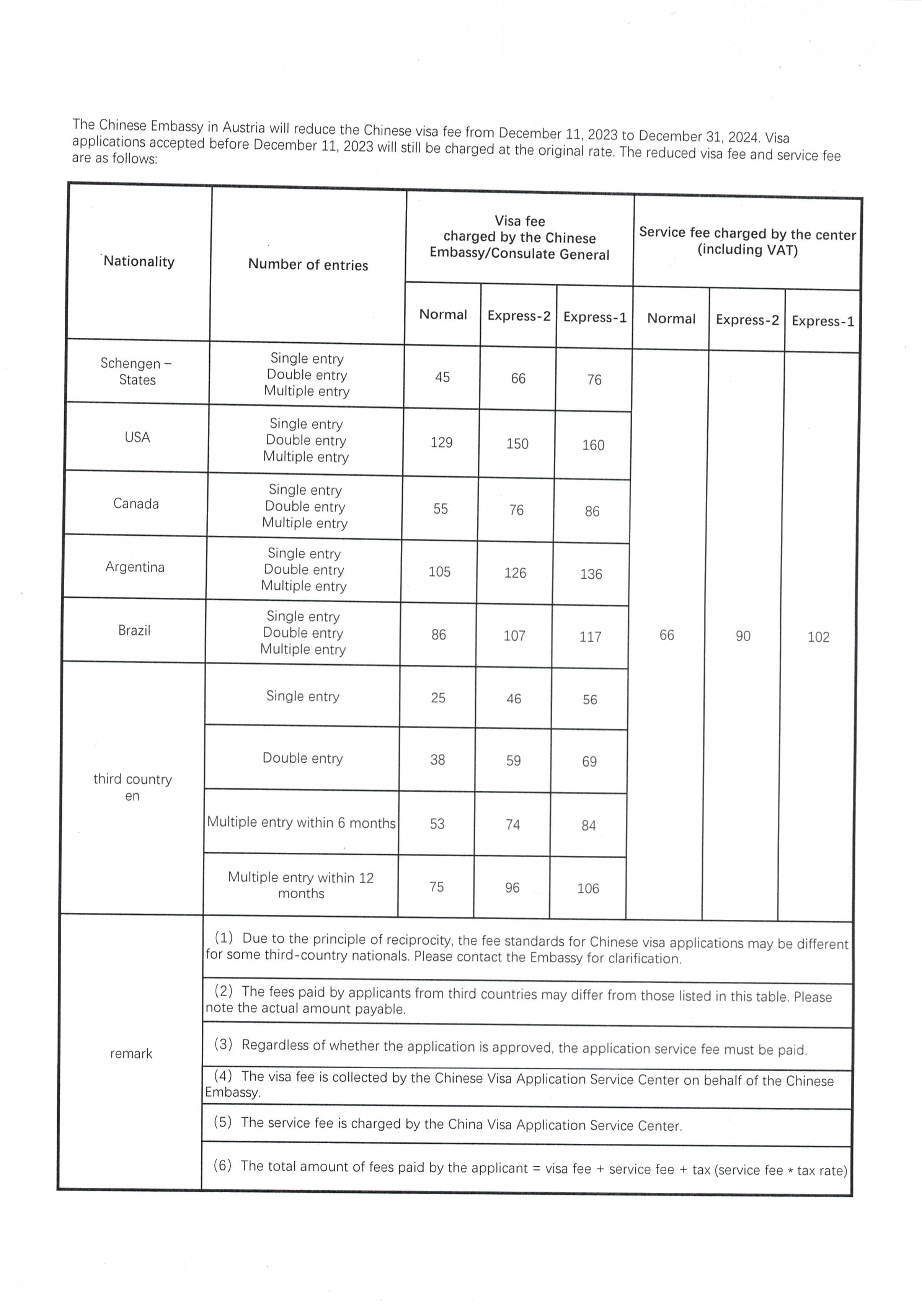 The Chinese Embassy in Austria will reduce the Chinese visa fee from December 11, 2023 to December 31, 2024. Visa applications accepted before December 11, 2023 will still be charged at the original rate. The reduced visa fee and service fee are as follows:

| Nationality | Number of entries | Visa fee charged by the Chinese Embassy/Consulate General | | | Service fee charged by the center (including VAT) | | |
|---|---|---|---|---|---|---|---|
| | | Normal | Express-2 | Express-1 | Normal | Express-2 | Express-1 |
| Schengen – States | Single entry Double entry Multiple entry | 45 | 66 | 76 | 66 | 90 | 102 |
| USA | Single entry Double entry Multiple entry | 129 | 150 | 160 | | | |
| Canada | Single entry Double entry Multiple entry | 55 | 76 | 86 | | | |
| Argentina | Single entry Double entry Multiple entry | 105 | 126 | 136 | | | |
| Brazil | Single entry Double entry Multiple entry | 86 | 107 | 117 | | | |
| third country en | Single entry | 25 | 46 | 56 | | | |
| | Double entry | 38 | 59 | 69 | | | |
| | Multiple entry within 6 months | 53 | 74 | 84 | | | |
| | Multiple entry within 12 months | 75 | 96 | 106 | | | |
| remark | (1) Due to the principle of reciprocity, the fee standards for Chinese visa applications may be different for some third-country nationals. Please contact the Embassy for clarification. | | | | | | |
| | (2) The fees paid by applicants from third countries may differ from those listed in this table. Please note the actual amount payable. | | | | | | |
| | (3) Regardless of whether the application is approved, the application service fee must be paid. | | | | | | |
| | (4) The visa fee is collected by the Chinese Visa Application Service Center on behalf of the Chinese Embassy. | | | | | | |
| | (5) The service fee is charged by the China Visa Application Service Center. | | | | | | |
| | (6) The total amount of fees paid by the applicant = visa fee + service fee + tax (service fee * tax rate) | | | | | | |